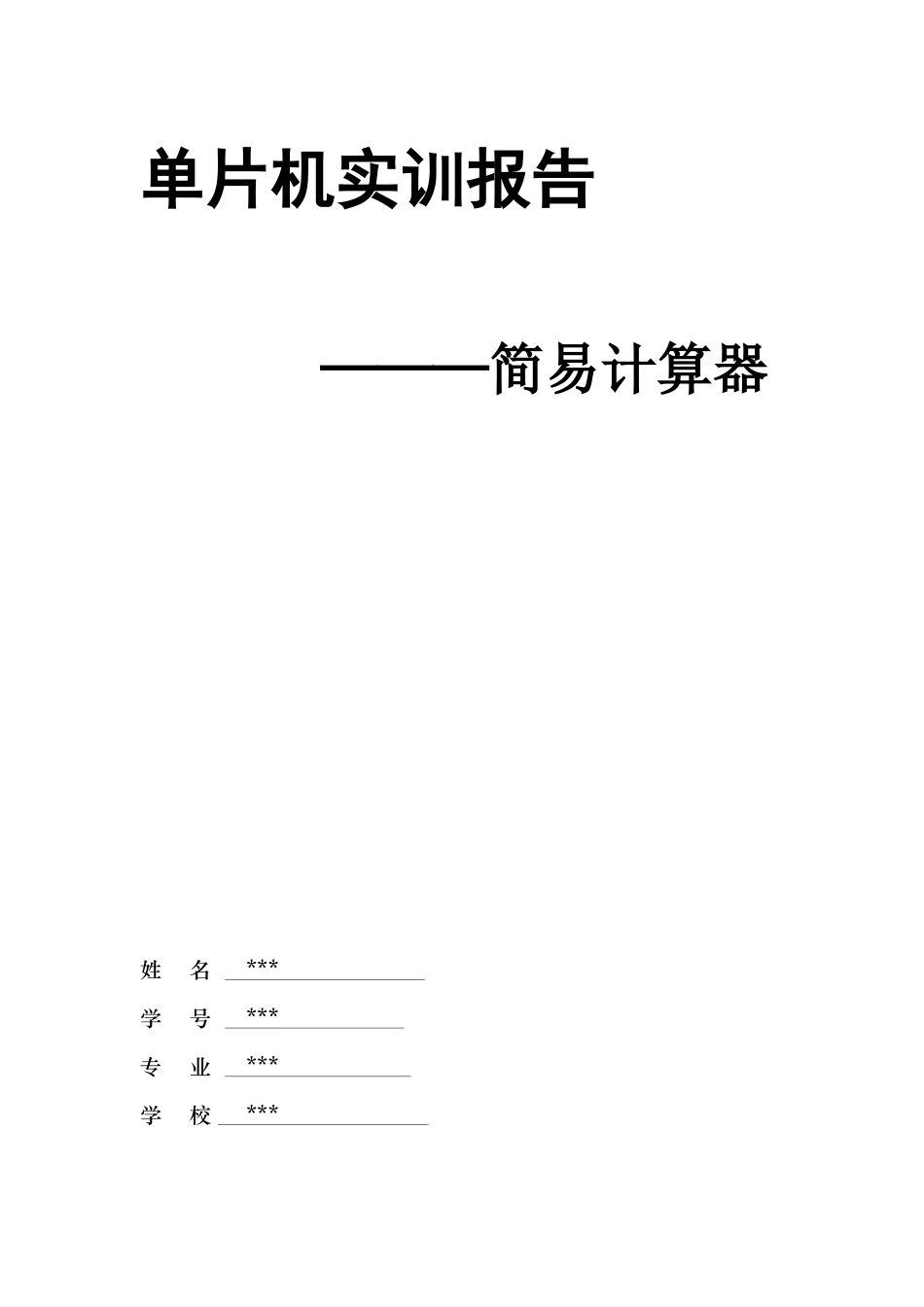 单片机实训报告

———简易计算器

姓　名 ***

学　号 ***

专　业 ***

学　校 ***